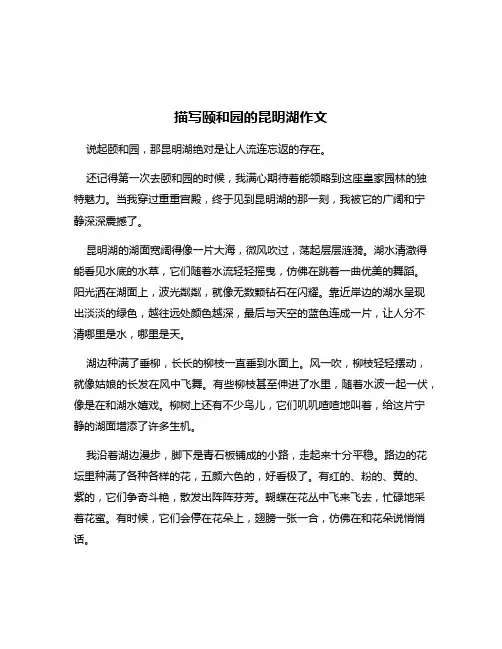 描写颐和园的昆明湖作文

说起颐和园，那昆明湖绝对是让人流连忘返的存在。

还记得第一次去颐和园的时候，我满心期待着能领略到这座皇家园林的独特魅力。当我穿过重重宫殿，终于见到昆明湖的那一刻，我被它的广阔和宁静深深震撼了。

昆明湖的湖面宽阔得像一片大海，微风吹过，荡起层层涟漪。湖水清澈得能看见水底的水草，它们随着水流轻轻摇曳，仿佛在跳着一曲优美的舞蹈。阳光洒在湖面上，波光粼粼，就像无数颗钻石在闪耀。靠近岸边的湖水呈现出淡淡的绿色，越往远处颜色越深，最后与天空的蓝色连成一片，让人分不清哪里是水，哪里是天。

湖边种满了垂柳，长长的柳枝一直垂到水面上。风一吹，柳枝轻轻摆动，就像姑娘的长发在风中飞舞。有些柳枝甚至伸进了水里，随着水波一起一伏，像是在和湖水嬉戏。柳树上还有不少鸟儿，它们叽叽喳喳地叫着，给这片宁静的湖面增添了许多生机。

我沿着湖边漫步，脚下是青石板铺成的小路，走起来十分平稳。路边的花坛里种满了各种各样的花，五颜六色的，好看极了。有红的、粉的、黄的、紫的，它们争奇斗艳，散发出阵阵芬芳。蝴蝶在花丛中飞来飞去，忙碌地采着花蜜。有时候，它们会停在花朵上，翅膀一张一合，仿佛在和花朵说悄悄话。